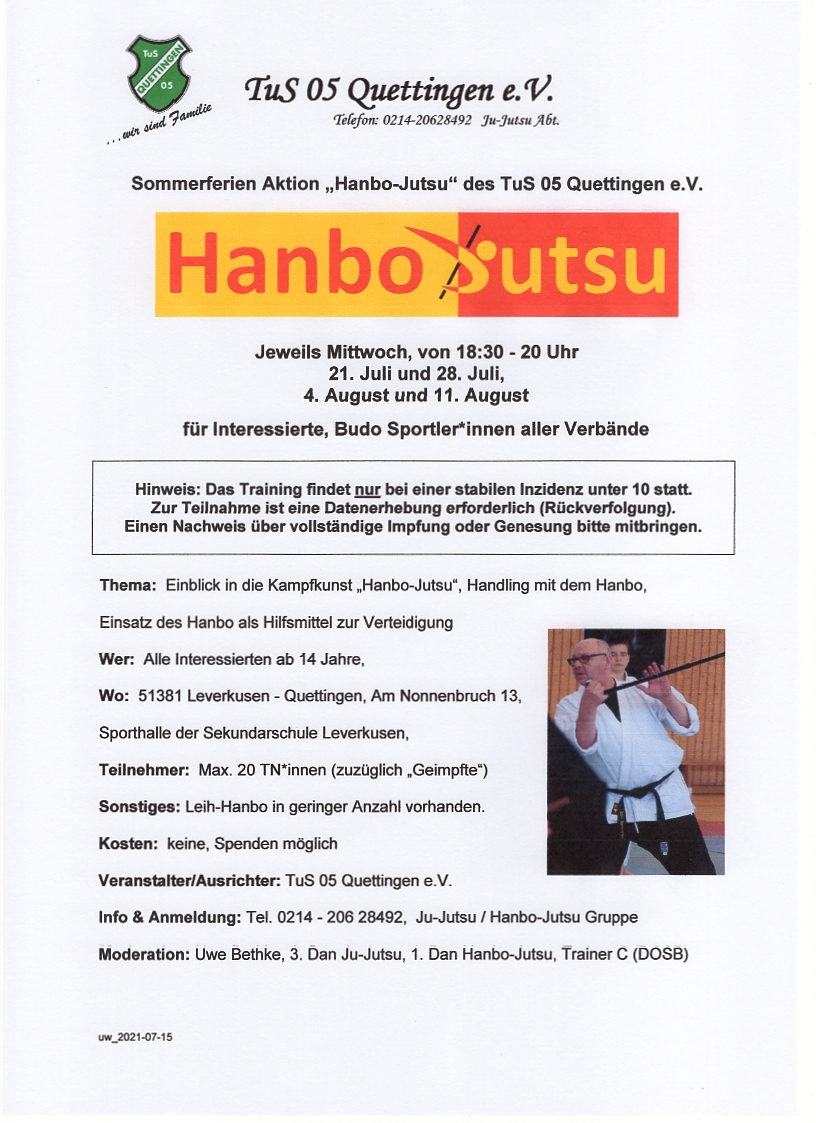 TuS QUETTINGEN 05

...wir sind Familie

TuS 05 Quettingen e.V.

Telefon: 0214-20628492 Ju-Jutsu Abt.

Sommerferien Aktion „Hanbo-Jutsu“ des TuS 05 Quettingen e.V.

Hanbo Jutsu

Jeweils Mittwoch, von 18:30 - 20 Uhr
21. Juli und 28. Juli,
4. August und 11. August

für Interessierte, Budo Sportler*innen aller Verbände

Hinweis: Das Training findet nur bei einer stabilen Inzidenz unter 10 statt. Zur Teilnahme ist eine Datenerhebung erforderlich (Rückverfolgung). Einen Nachweis über vollständige Impfung oder Genesung bitte mitbringen.

Thema: Einblick in die Kampfkunst „Hanbo-Jutsu“, Handling mit dem Hanbo, Einsatz des Hanbo als Hilfsmittel zur Verteidigung

Wer: Alle Interessierten ab 14 Jahre,

Wo: 51381 Leverkusen - Quettingen, Am Nonnenbruch 13, Sporthalle der Sekundarschule Leverkusen,

Teilnehmer: Max. 20 TN*innen (zuzüglich „Geimpfte“)

Sonstiges: Leih-Hanbo in geringer Anzahl vorhanden.

Kosten: keine, Spenden möglich

Veranstalter/Ausrichter: TuS 05 Quettingen e.V.

Info & Anmeldung: Tel. 0214 - 206 28492, Ju-Jutsu / Hanbo-Jutsu Gruppe

Moderation: Uwe Bethke, 3. Dan Ju-Jutsu, 1. Dan Hanbo-Jutsu, Trainer C (DOSB)

uw_2021-07-15